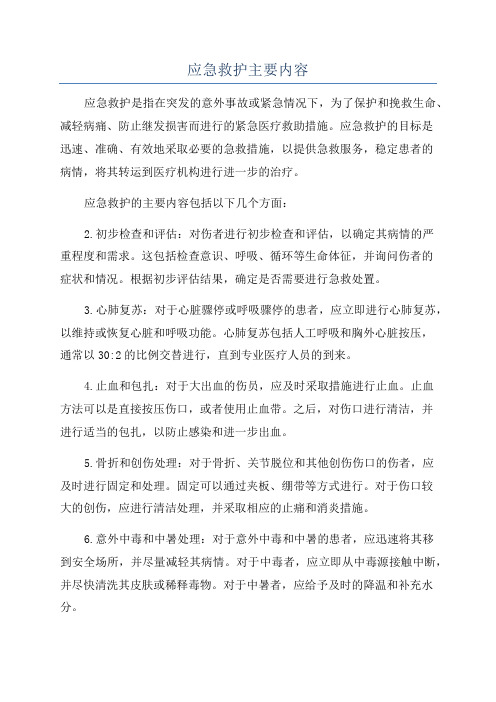 应急救护主要内容

应急救护是指在突发的意外事故或紧急情况下，为了保护和挽救生命、减轻病痛、防止继发损害而进行的紧急医疗救助措施。应急救护的目标是迅速、准确、有效地采取必要的急救措施，以提供急救服务，稳定患者的病情，将其转运到医疗机构进行进一步的治疗。

应急救护的主要内容包括以下几个方面：

2.初步检查和评估：对伤者进行初步检查和评估，以确定其病情的严重程度和需求。这包括检查意识、呼吸、循环等生命体征，并询问伤者的症状和情况。根据初步评估结果，确定是否需要进行急救处置。

3.心肺复苏：对于心脏骤停或呼吸骤停的患者，应立即进行心肺复苏，以维持或恢复心脏和呼吸功能。心肺复苏包括人工呼吸和胸外心脏按压，通常以30:2的比例交替进行，直到专业医疗人员的到来。

4.止血和包扎：对于大出血的伤员，应及时采取措施进行止血。止血方法可以是直接按压伤口，或者使用止血带。之后，对伤口进行清洁，并进行适当的包扎，以防止感染和进一步出血。

5.骨折和创伤处理：对于骨折、关节脱位和其他创伤伤口的伤者，应及时进行固定和处理。固定可以通过夹板、绷带等方式进行。对于伤口较大的创伤，应进行清洁处理，并采取相应的止痛和消炎措施。

6.意外中毒和中暑处理：对于意外中毒和中暑的患者，应迅速将其移到安全场所，并尽量减轻其病情。对于中毒者，应立即从中毒源接触中断，并尽快清洗其皮肤或稀释毒物。对于中暑者，应给予及时的降温和补充水分。